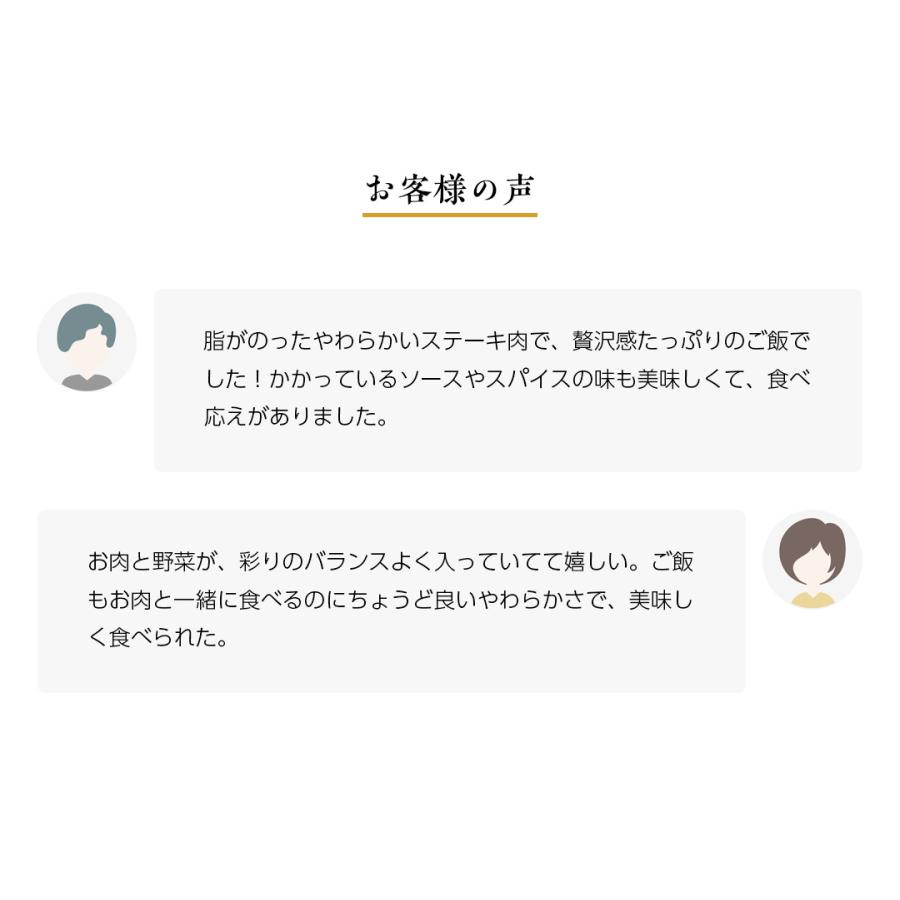 お客様の声

脂がのったやわらかいステーキ肉で、贅沢感たっぷりのご飯でした！かかっているソースやスパイスの味も美味しくて、食べ応えがありました。

お肉と野菜が、彩りのバランスよく入っていてて嬉しい。ご飯もお肉と一緒に食べるのにちょうど良いやわらかさで、美味しく食べられた。